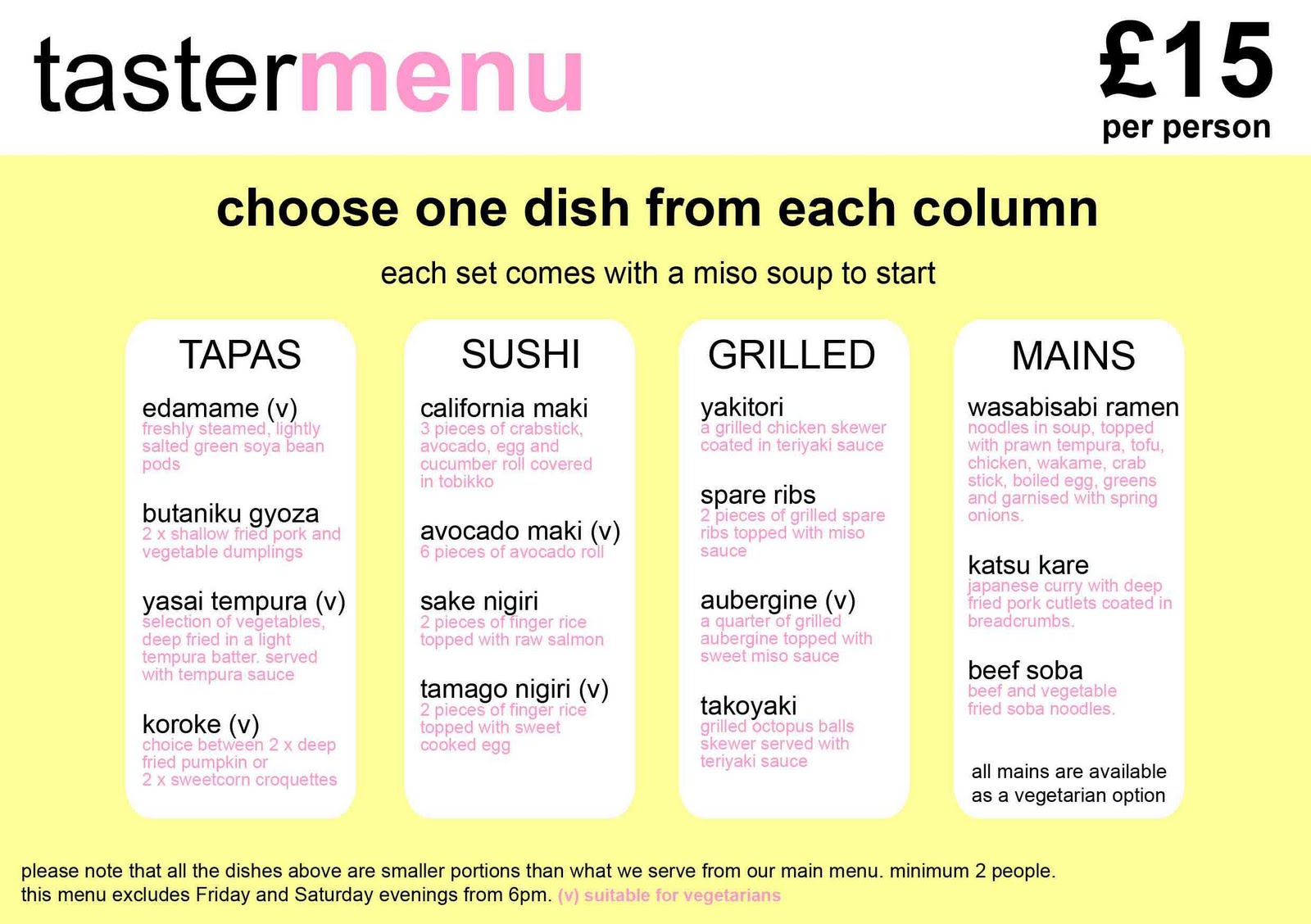 tastermenu

£15
per person

choose one dish from each column

each set comes with a miso soup to start

TAPAS

edamame (v)
freshly steamed, lightly salted green soya bean pods

butaniku gyoza
2 x shallow fried pork and vegetable dumplings

yasai tempura (v)
selection of vegetables, deep fried in a light tempura batter. served with tempura sauce

koroke (v)
choice between 2 x deep fried pumpkin or 2 x sweetcorn croquettes

SUSHI

california maki
3 pieces of crabstick, avocado, egg and cucumber roll covered in tobikko

avocado maki (v)
6 pieces of avocado roll

sake nigiri
2 pieces of finger rice topped with raw salmon

tamago nigiri (v)
2 pieces of finger rice topped with sweet cooked egg

GRILLED

yakitori
a grilled chicken skewer coated in teriyaki sauce

spare ribs
2 pieces of grilled spare ribs topped with miso sauce

aubergine (v)
a quarter of grilled aubergine topped with sweet miso sauce

takoyaki
grilled octopus balls skewer served with teriyaki sauce

MAINS

wasabisabi ramen
noodles in soup, topped with prawn tempura, tofu, chicken, wakame, crab stick, boiled egg, greens and garnised with spring onions.

katsu kare
japanese curry with deep fried pork cutlets coated in breadcrumbs.

beef soba
beef and vegetable fried soba noodles.

all mains are available as a vegetarian option

please note that all the dishes above are smaller portions than what we serve from our main menu. minimum 2 people. this menu excludes Friday and Saturday evenings from 6pm. (v) suitable for vegetarians